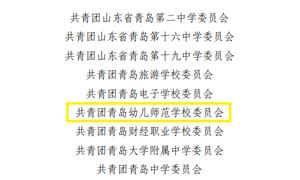 共青团山东省青岛第二中学委员会

共青团山东省青岛第十六中学委员会

共青团山东省青岛第十九中学委员会

共青团青岛旅游学校委员会

共青团青岛电子学校委员会

共青团青岛幼儿师范学校委员会

共青团青岛财经职业学校委员会

共青团青岛大学附属中学委员会

共青团青岛中学委员会